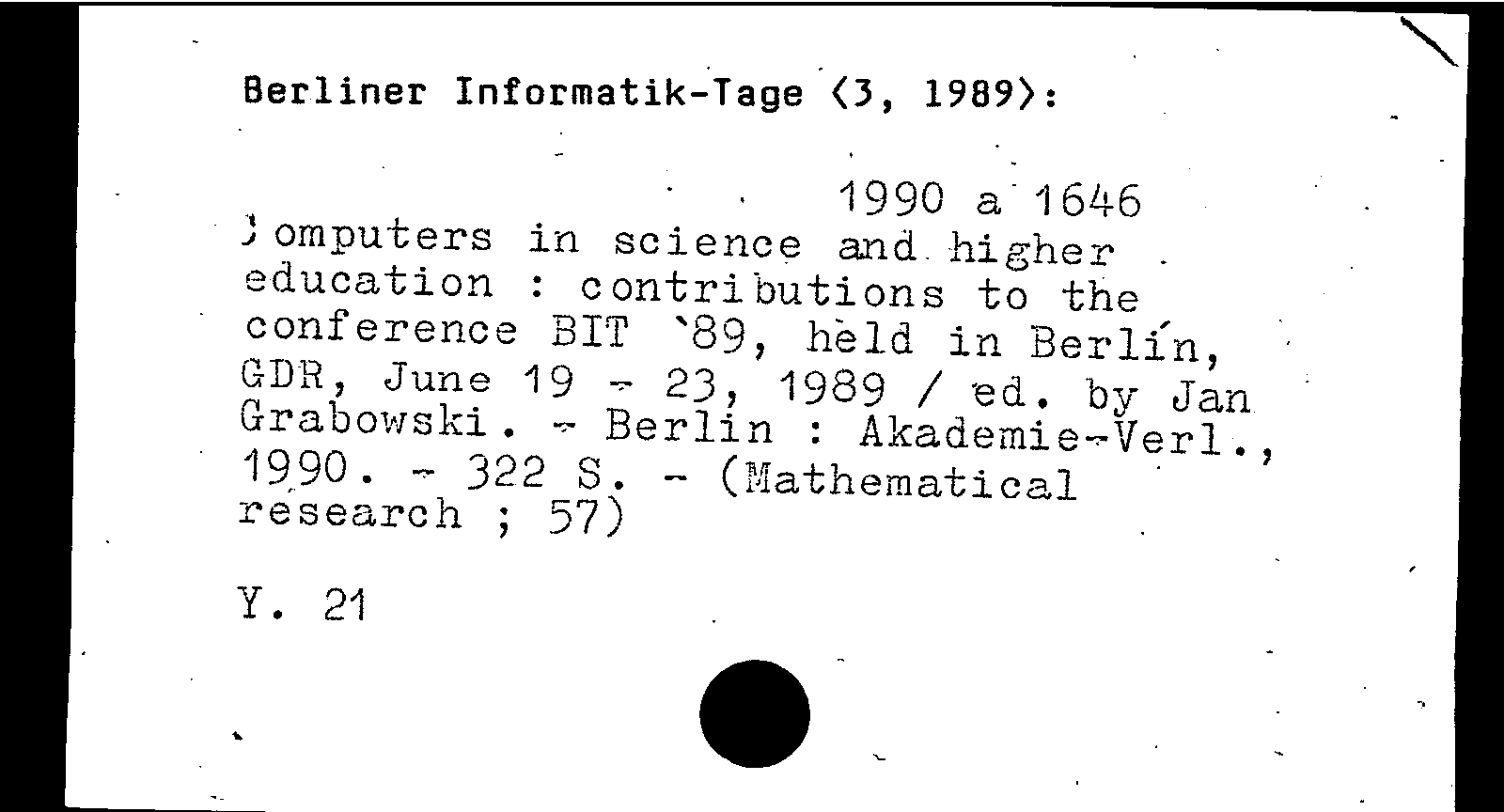 Berliner Informatik-Tage <3, 1989>:

1990 a 1646

Computers in science and higher education : contributions to the conference BIT `89, held in Berlin, GDR, June 19 - 23, 1989 / ed. by Jan Grabowski. - Berlin : Akademie-Verl., 1990. - 322 S. - (Mathematical research ; 57)

Y. 21